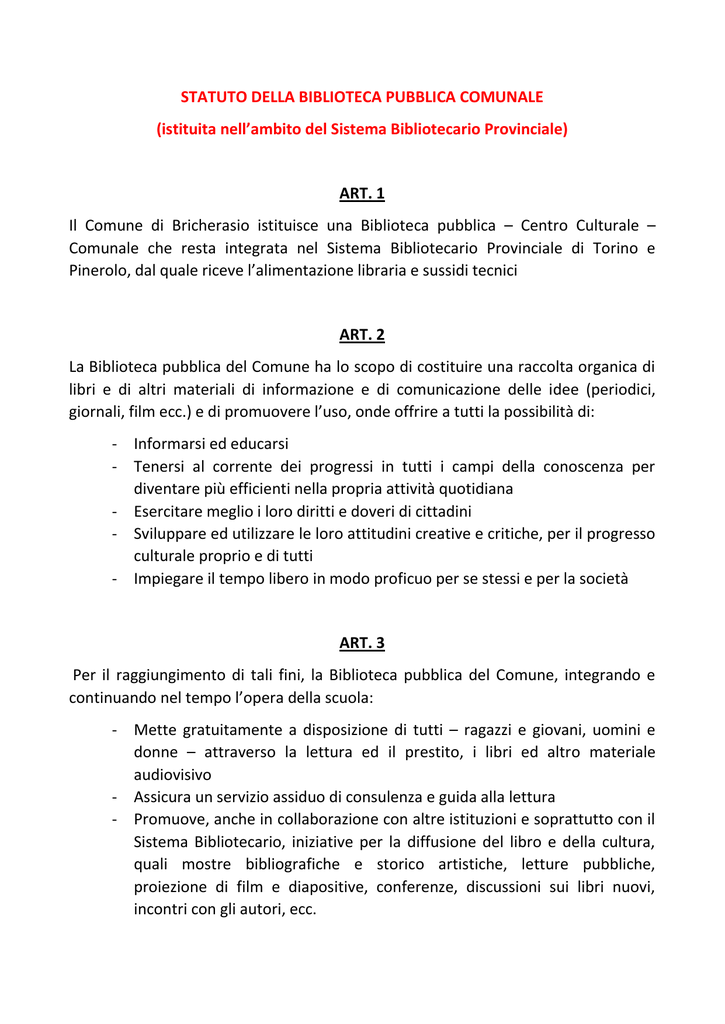 STATUTO DELLA BIBLIOTECA PUBBLICA COMUNALE

(istituita nell'ambito del Sistema Bibliotecario Provinciale)

ART. 1

Il Comune di Bricherasio istituisce una Biblioteca pubblica – Centro Culturale – Comunale che resta integrata nel Sistema Bibliotecario Provinciale di Torino e Pinerolo, dal quale riceve l'alimentazione libraria e sussidi tecnici

ART. 2

La Biblioteca pubblica del Comune ha lo scopo di costituire una raccolta organica di libri e di altri materiali di informazione e di comunicazione delle idee (periodici, giornali, film ecc.) e di promuovere l'uso, onde offrire a tutti la possibilità di:

- Informarsi ed educarsi
- Tenersi al corrente dei progressi in tutti i campi della conoscenza per diventare più efficienti nella propria attività quotidiana
- Esercitare meglio i loro diritti e doveri di cittadini
- Sviluppare ed utilizzare le loro attitudini creative e critiche, per il progresso culturale proprio e di tutti
- Impiegare il tempo libero in modo proficuo per se stessi e per la società

ART. 3

Per il raggiungimento di tali fini, la Biblioteca pubblica del Comune, integrando e continuando nel tempo l'opera della scuola:

- Mette gratuitamente a disposizione di tutti – ragazzi e giovani, uomini e donne – attraverso la lettura ed il prestito, i libri ed altro materiale audiovisivo
- Assicura un servizio assiduo di consulenza e guida alla lettura
- Promuove, anche in collaborazione con altre istituzioni e soprattutto con il Sistema Bibliotecario, iniziative per la diffusione del libro e della cultura, quali mostre bibliografiche e storico artistiche, letture pubbliche, proiezione di film e diapositive, conferenze, discussioni sui libri nuovi, incontri con gli autori, ecc.